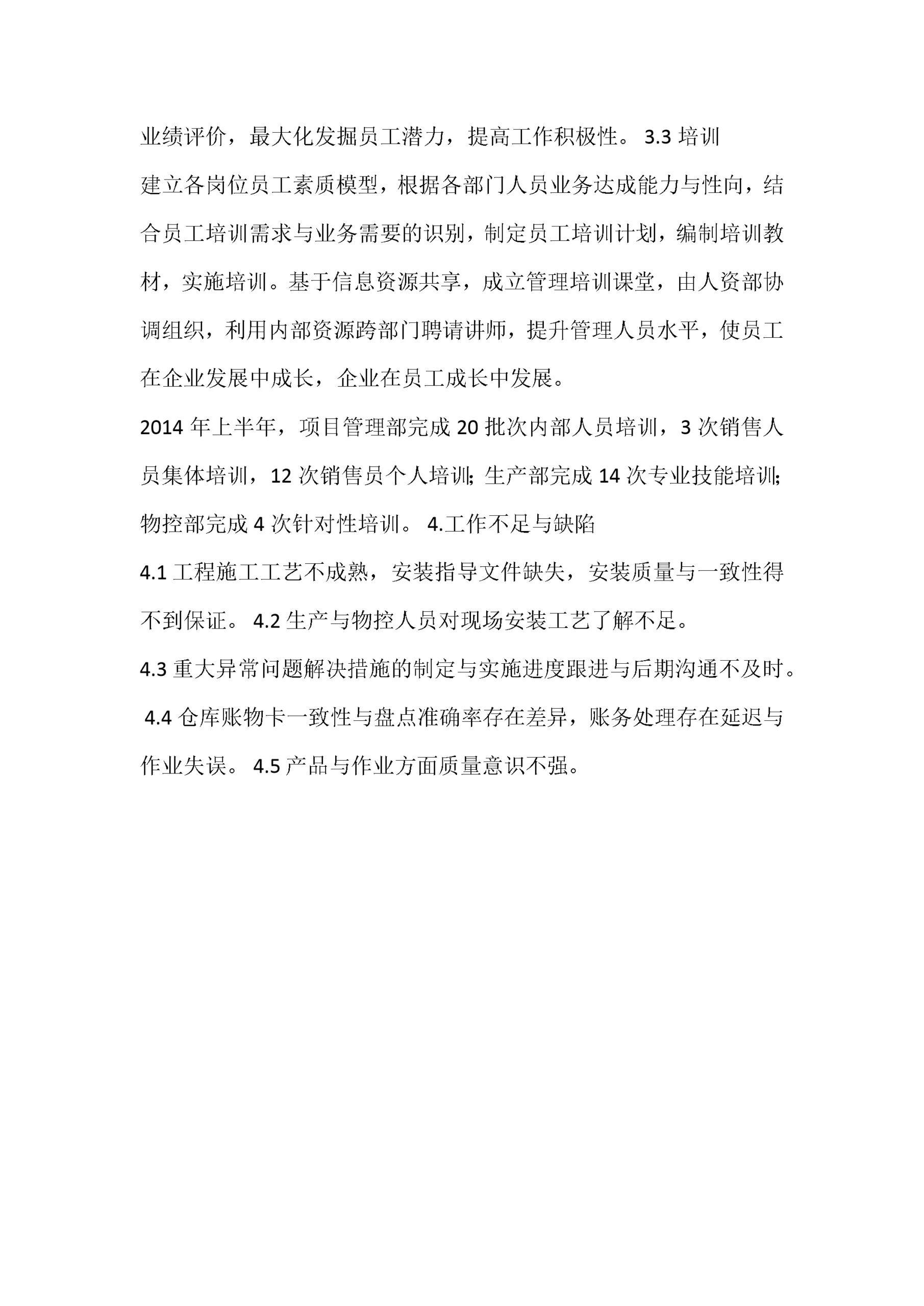 业绩评价，最大化发掘员工潜力，提高工作积极性。 3.3 培训

建立各岗位员工素质模型，根据各部门人员业务达成能力与性向，结合员工培训需求与业务需要的识别，制定员工培训计划，编制培训教材，实施培训。基于信息资源共享，成立管理培训课堂，由人资部协调组织，利用内部资源跨部门聘请讲师，提升管理人员水平，使员工在企业发展中成长，企业在员工成长中发展。

2014 年上半年，项目管理部完成 20 批次内部人员培训，3 次销售人员集体培训，12 次销售员个人培训;生产部完成 14 次专业技能培训;物控部完成 4 次针对性培训。 4.工作不足与缺陷

4.1 工程施工工艺不成熟，安装指导文件缺失，安装质量与一致性得不到保证。 4.2 生产与物控人员对现场安装工艺了解不足。

4.3 重大异常问题解决措施的制定与实施进度跟进与后期沟通不及时。

4.4 仓库账物卡一致性与盘点准确率存在差异，账务处理存在延迟与作业失误。 4.5 产品与作业方面质量意识不强。